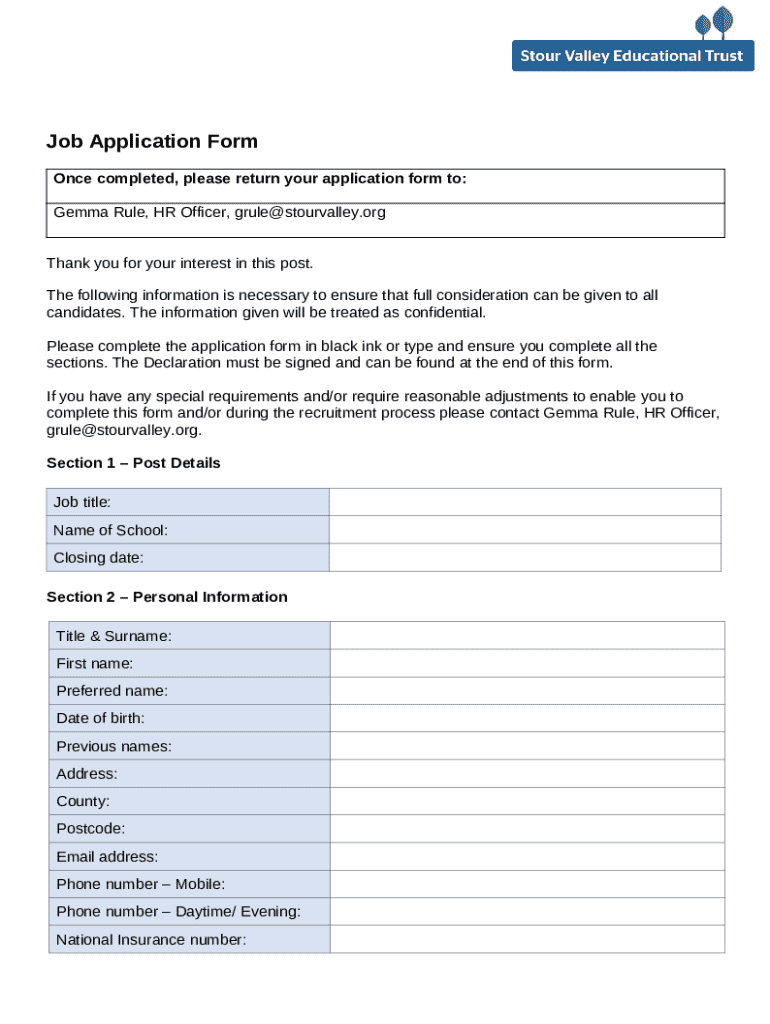 Stour Valley Educational Trust

Job Application Form

| Once completed, please return your application form to: |
|---|
| Gemma Rule, HR Officer, grule@stourvalley.org |

Thank you for your interest in this post.

The following information is necessary to ensure that full consideration can be given to all candidates. The information given will be treated as confidential.

Please complete the application form in black ink or type and ensure you complete all the sections. The Declaration must be signed and can be found at the end of this form.

If you have any special requirements and/or require reasonable adjustments to enable you to complete this form and/or during the recruitment process please contact Gemma Rule, HR Officer, grule@stourvalley.org.

Section 1 – Post Details

| Job title: | |
|---|---|
| Name of School: | |
| Closing date: | |

Section 2 – Personal Information

| Title & Surname: | |
|---|---|
| First name: | |
| Preferred name: | |
| Date of birth: | |
| Previous names: | |
| Address: | |
| County: | |
| Postcode: | |
| Email address: | |
| Phone number – Mobile: | |
| Phone number – Daytime/ Evening: | |
| National Insurance number: | |